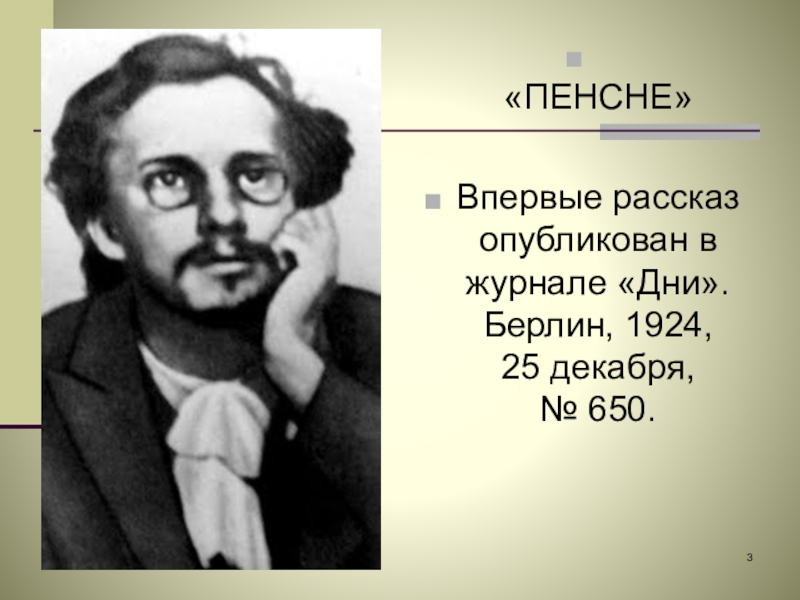 «ПЕНСНЕ»

Впервые рассказ опубликован в журнале «Дни». Берлин, 1924, 25 декабря, № 650.

3